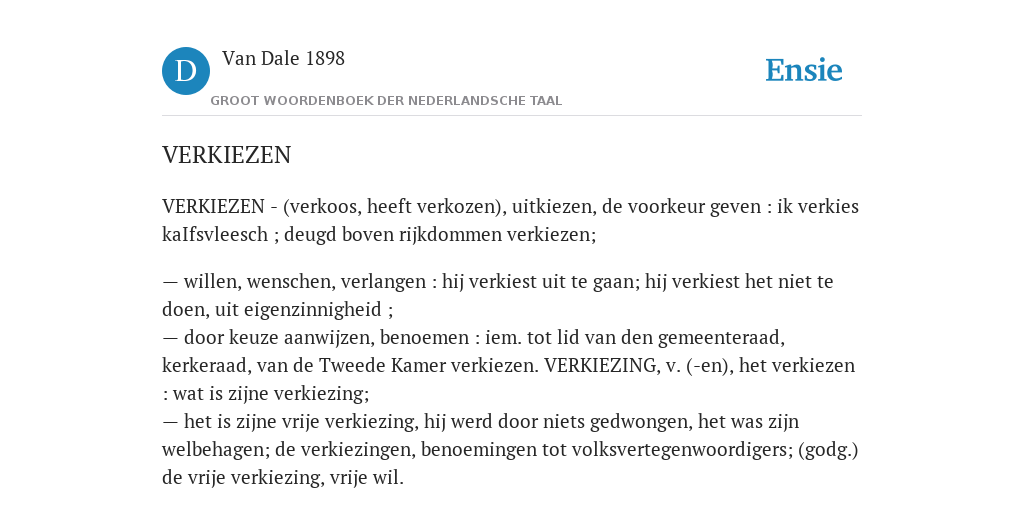 D

Van Dale 1898

GROOT WOORDENBOEK DER NEDERLANDSCHE TAAL

Ensie

VERKIEZEN

VERKIEZEN - (verkoos, heeft verkozen), uitkiezen, de voorkeur geven : ik verkies kaIfsvleesch ; deugd boven rijkdommen verkiezen;

— willen, wenschen, verlangen : hij verkiest uit te gaan; hij verkiest het niet te doen, uit eigenzinnigheid ;
— door keuze aanwijzen, benoemen : iem. tot lid van den gemeenteraad, kerkeraad, van de Tweede Kamer verkiezen. VERKIEZING, v. (-en), het verkiezen : wat is zijne verkiezing;
— het is zijne vrije verkiezing, hij werd door niets gedwongen, het was zijn welbehagen; de verkiezingen, benoemingen tot volksvertegenwoordigers; (godg.) de vrije verkiezing, vrije wil.